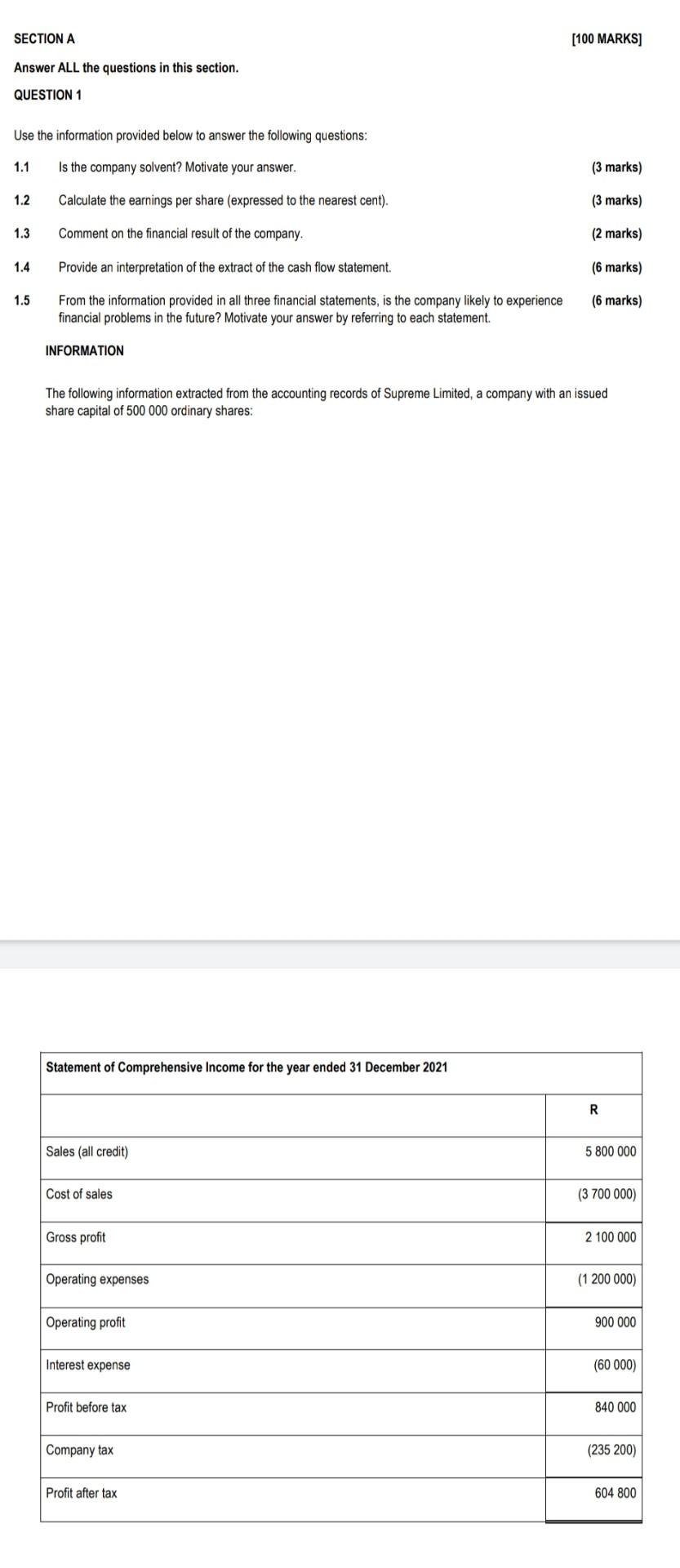 SECTION A [100 MARKS]

Answer ALL the questions in this section.

QUESTION 1

Use the information provided below to answer the following questions:

1.1 Is the company solvent? Motivate your answer. (3 marks)

1.2 Calculate the earnings per share (expressed to the nearest cent). (3 marks)

1.3 Comment on the financial result of the company. (2 marks)

1.4 Provide an interpretation of the extract of the cash flow statement. (6 marks)

1.5 From the information provided in all three financial statements, is the company likely to experience financial problems in the future? Motivate your answer by referring to each statement. (6 marks)

INFORMATION

The following information extracted from the accounting records of Supreme Limited, a company with an issued share capital of 500 000 ordinary shares:

| Statement of Comprehensive Income for the year ended 31 December 2021 | |
|---|---|
| | R |
| Sales (all credit) | 5 800 000 |
| Cost of sales | (3 700 000) |
| Gross profit | 2 100 000 |
| Operating expenses | (1 200 000) |
| Operating profit | 900 000 |
| Interest expense | (60 000) |
| Profit before tax | 840 000 |
| Company tax | (235 200) |
| Profit after tax | 604 800 |